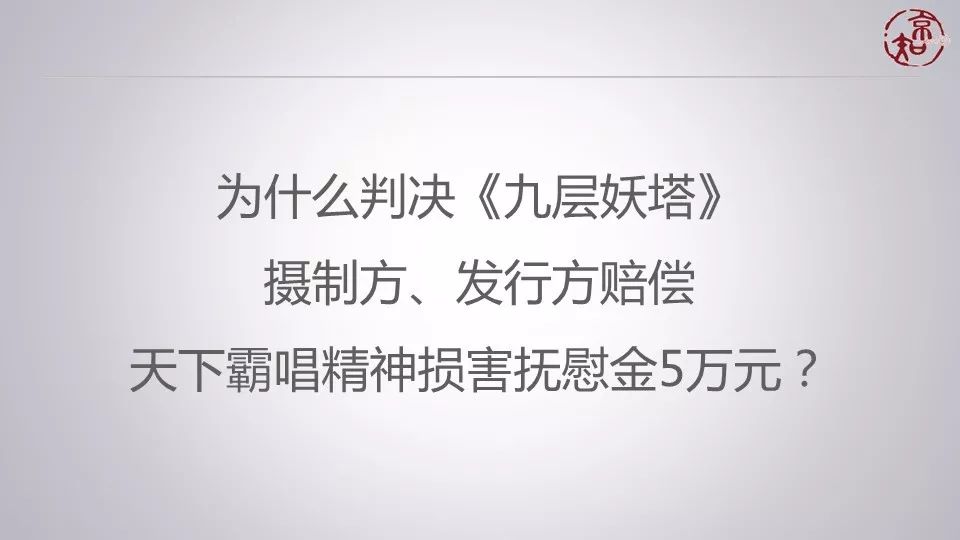 京知

为什么判决《九层妖塔》
摄制方、发行方赔偿
天下霸唱精神损害抚慰金5万元？